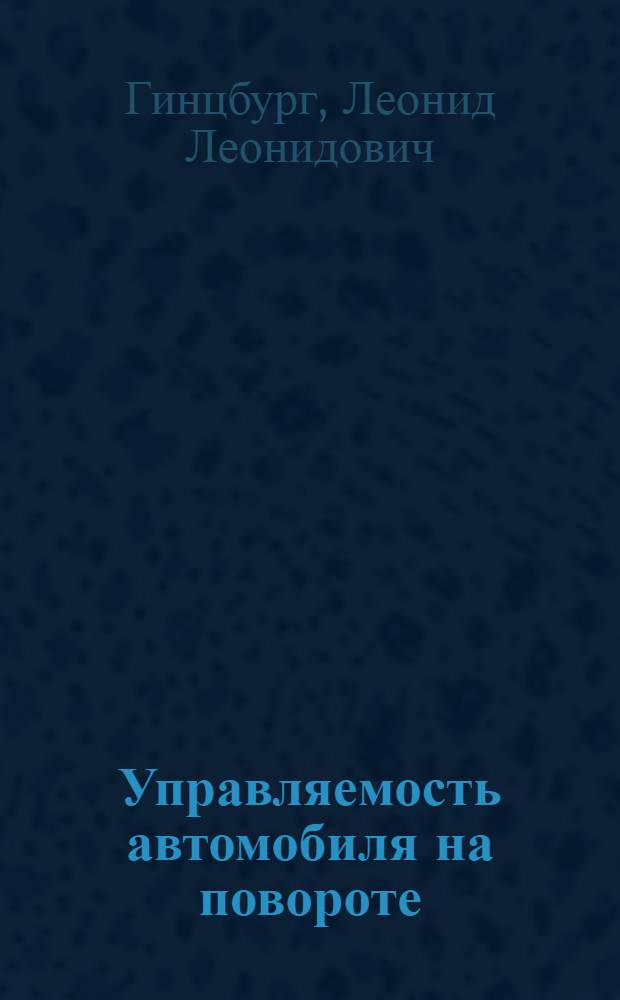 Гинцбург, Леонид Леонидович

Управляемость автомобиля на повороте